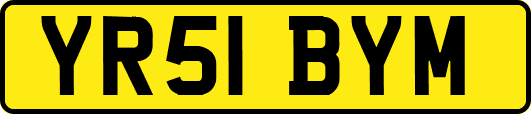 YR51 BYM